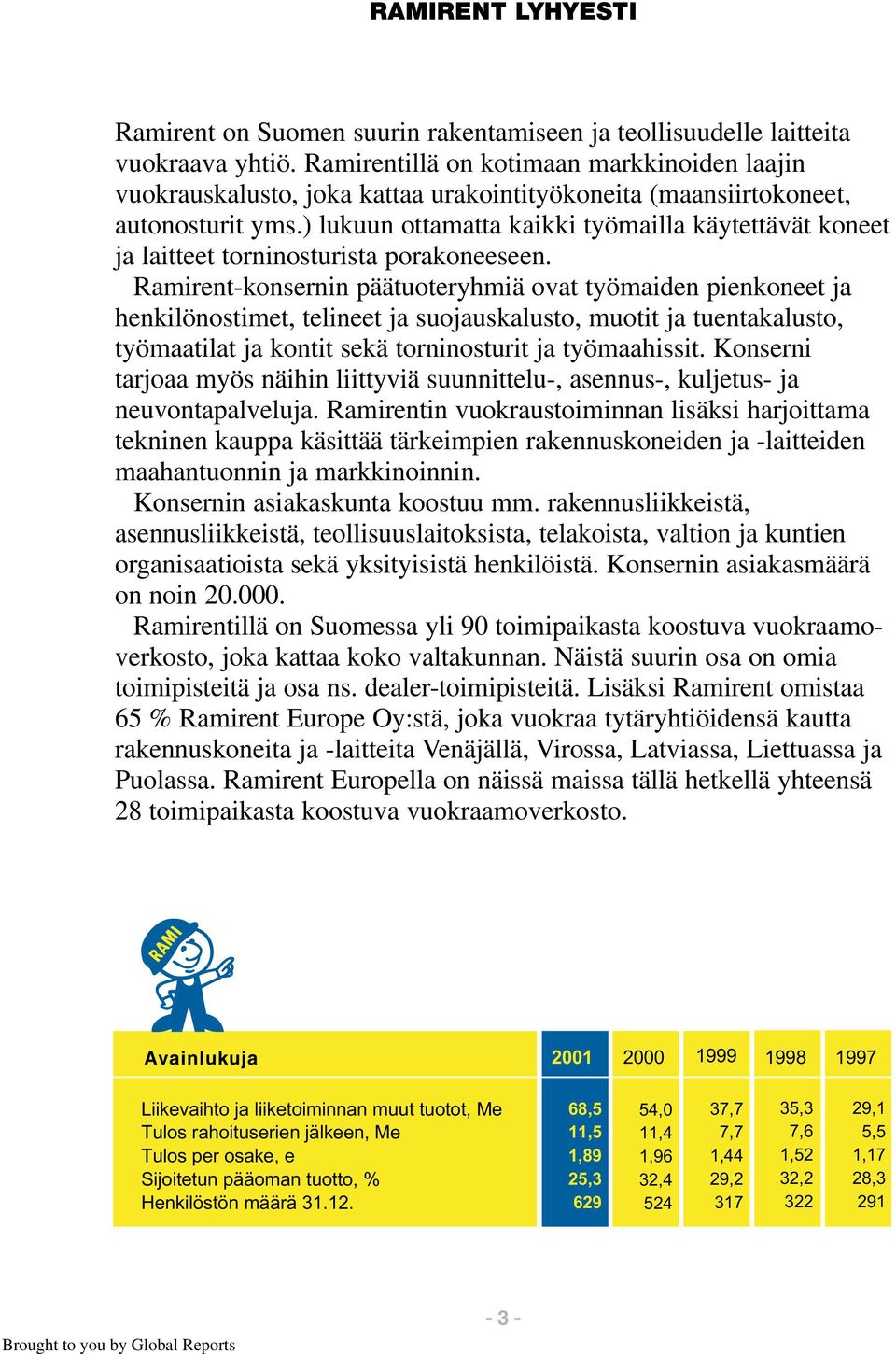 RAMIRENT LYHYESTI

Ramirent on Suomen suurin rakentamiseen ja teollisuudelle laitteita vuokraava yhtiö. Ramirentillä on kotimaan markkinoiden laajin vuokrauskalusto, joka kattaa urakointityökoneita (maansiirtokoneet, autonosturit yms.) lukuun ottamatta kaikki työmailla käytettävät koneet ja laitteet torninosturista porakoneeseen.

Ramirent-konsernin päätuoteryhmiä ovat työmaiden pienkoneet ja henkilönostimet, telineet ja suojauskalusto, muotit ja tuentakalusto, työmaatilat ja kontit sekä torninosturit ja työmaahissit. Konserni tarjoaa myös näihin liittyviä suunnittelu-, asennus-, kuljetus- ja neuvontapalveluja. Ramirentin vuokraustoiminnan lisäksi harjoittama tekninen kauppa käsittää tärkeimpien rakennuskoneiden ja -laitteiden maahantuonnin ja markkinoinnin.

Konsernin asiakaskunta koostuu mm. rakennusliikkeistä, asennusliikkeistä, teollisuuslaitoksista, telakoista, valtion ja kuntien organisaatioista sekä yksityisistä henkilöistä. Konsernin asiakasmäärä on noin 20.000.

Ramirentillä on Suomessa yli 90 toimipaikasta koostuva vuokraamoverkosto, joka kattaa koko valtakunnan. Näistä suurin osa on omia toimipisteitä ja osa ns. dealer-toimipisteitä. Lisäksi Ramirent omistaa 65 % Ramirent Europe Oy:stä, joka vuokraa tytäryhtiöidensä kautta rakennuskoneita ja -laitteita Venäjällä, Virossa, Latviassa, Liettuassa ja Puolassa. Ramirent Europella on näissä maissa tällä hetkellä yhteensä 28 toimipaikasta koostuva vuokraamoverkosto.

RAMI

| Avainlukuja | 2001 | 2000 | 1999 | 1998 | 1997 |
|---|---|---|---|---|---|
| Liikevaihto ja liiketoiminnan muut tuotot, Me | 68,5 | 54,0 | 37,7 | 35,3 | 29,1 |
| Tulos rahoituserien jälkeen, Me | 11,5 | 11,4 | 7,7 | 7,6 | 5,5 |
| Tulos per osake, e | 1,89 | 1,96 | 1,44 | 1,52 | 1,17 |
| Sijoitetun pääoman tuotto, % | 25,3 | 32,4 | 29,2 | 32,2 | 28,3 |
| Henkilöstön määrä 31.12. | 629 | 524 | 317 | 322 | 291 |

- 3 -

Brought to you by Global Reports